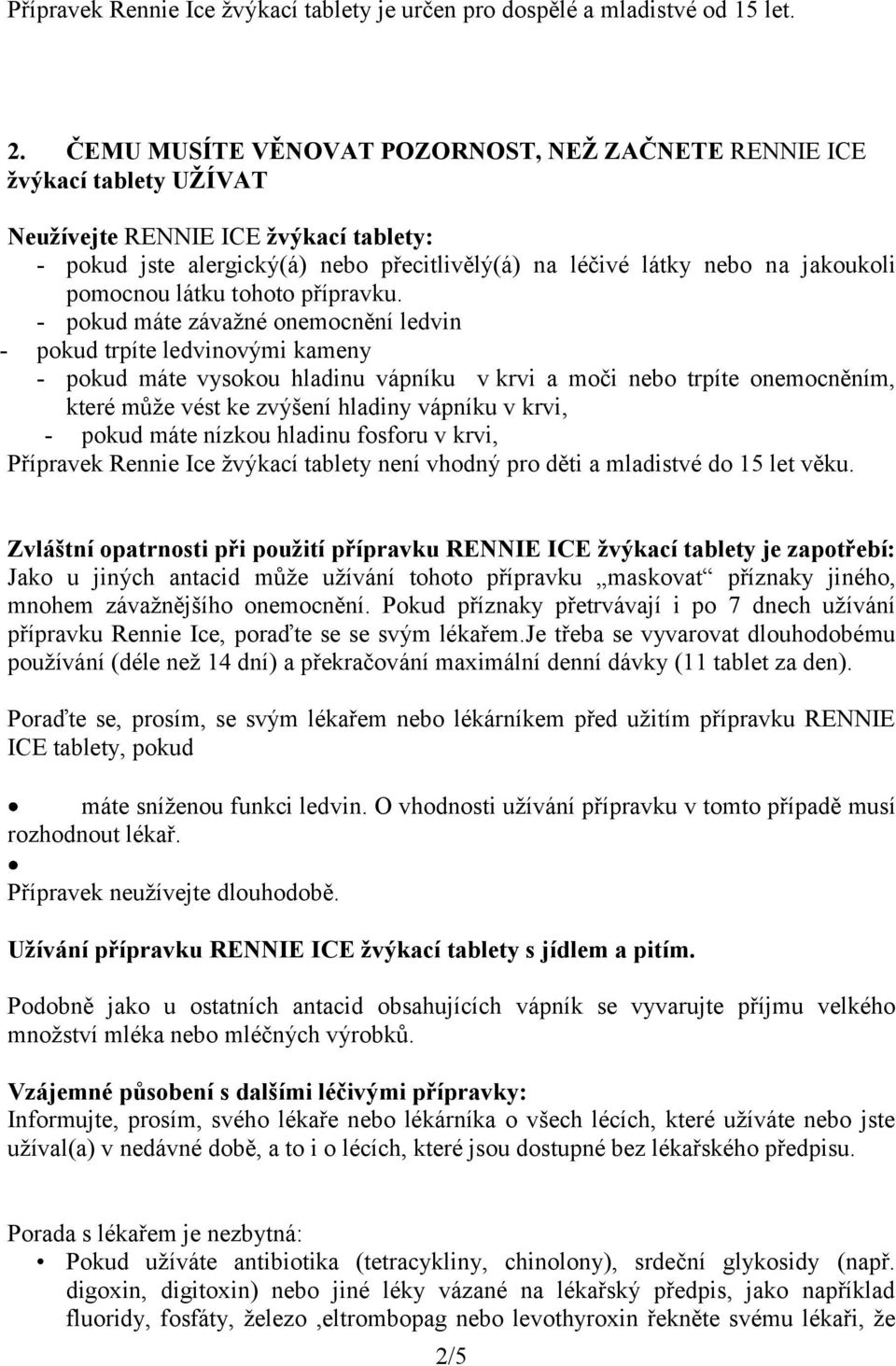 Přípravek Rennie Ice žvýkací tablety je určen pro dospělé a mladistvé od 15 let.

2. ČEMU MUSÍTE VĚNOVAT POZORNOST, NEŽ ZAČNETE RENNIE ICE žvýkací tablety UŽÍVAT

Neužívejte RENNIE ICE žvýkací tablety:
- pokud jste alergický(á) nebo přecitlivělý(á) na léčivé látky nebo na jakoukoli pomocnou látku tohoto přípravku.
- pokud máte závažné onemocnění ledvin
- pokud trpíte ledvinovými kameny
- pokud máte vysokou hladinu vápníku v krvi a moči nebo trpíte onemocněním, které může vést ke zvýšení hladiny vápníku v krvi,
- pokud máte nízkou hladinu fosforu v krvi,
Přípravek Rennie Ice žvýkací tablety není vhodný pro děti a mladistvé do 15 let věku.

Zvláštní opatrnosti při použití přípravku RENNIE ICE žvýkací tablety je zapotřebí:
Jako u jiných antacid může užívání tohoto přípravku „maskovat“ příznaky jiného, mnohem závažnějšího onemocnění. Pokud příznaky přetrvávají i po 7 dnech užívání přípravku Rennie Ice, poraďte se se svým lékařem.Je třeba se vyvarovat dlouhodobému používání (déle než 14 dní) a překračování maximální denní dávky (11 tablet za den).

Poraďte se, prosím, se svým lékařem nebo lékárníkem před užitím přípravku RENNIE ICE tablety, pokud

• máte sníženou funkci ledvin. O vhodnosti užívání přípravku v tomto případě musí rozhodnout lékař.
•
Přípravek neužívejte dlouhodobě.

Užívání přípravku RENNIE ICE žvýkací tablety s jídlem a pitím.

Podobně jako u ostatních antacid obsahujících vápník se vyvarujte příjmu velkého množství mléka nebo mléčných výrobků.

Vzájemné působení s dalšími léčivými přípravky:
Informujte, prosím, svého lékaře nebo lékárníka o všech lécích, které užíváte nebo jste užíval(a) v nedávné době, a to i o lécích, které jsou dostupné bez lékařského předpisu.

Porada s lékařem je nezbytná:
• Pokud užíváte antibiotika (tetracykliny, chinolony), srdeční glykosidy (např. digoxin, digitoxin) nebo jiné léky vázané na lékařský předpis, jako například fluoridy, fosfáty, železo ,eltrombopag nebo levothyroxin řekněte svému lékaři, že

2/5